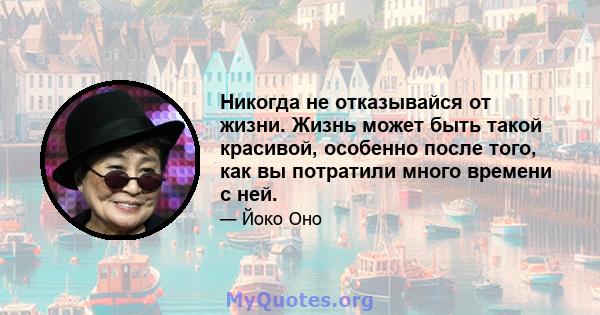 Никогда не отказывайся от жизни. Жизнь может быть такой красивой, особенно после того, как вы потратили много времени с ней.

— Йоко Оно

MyQuotes.org